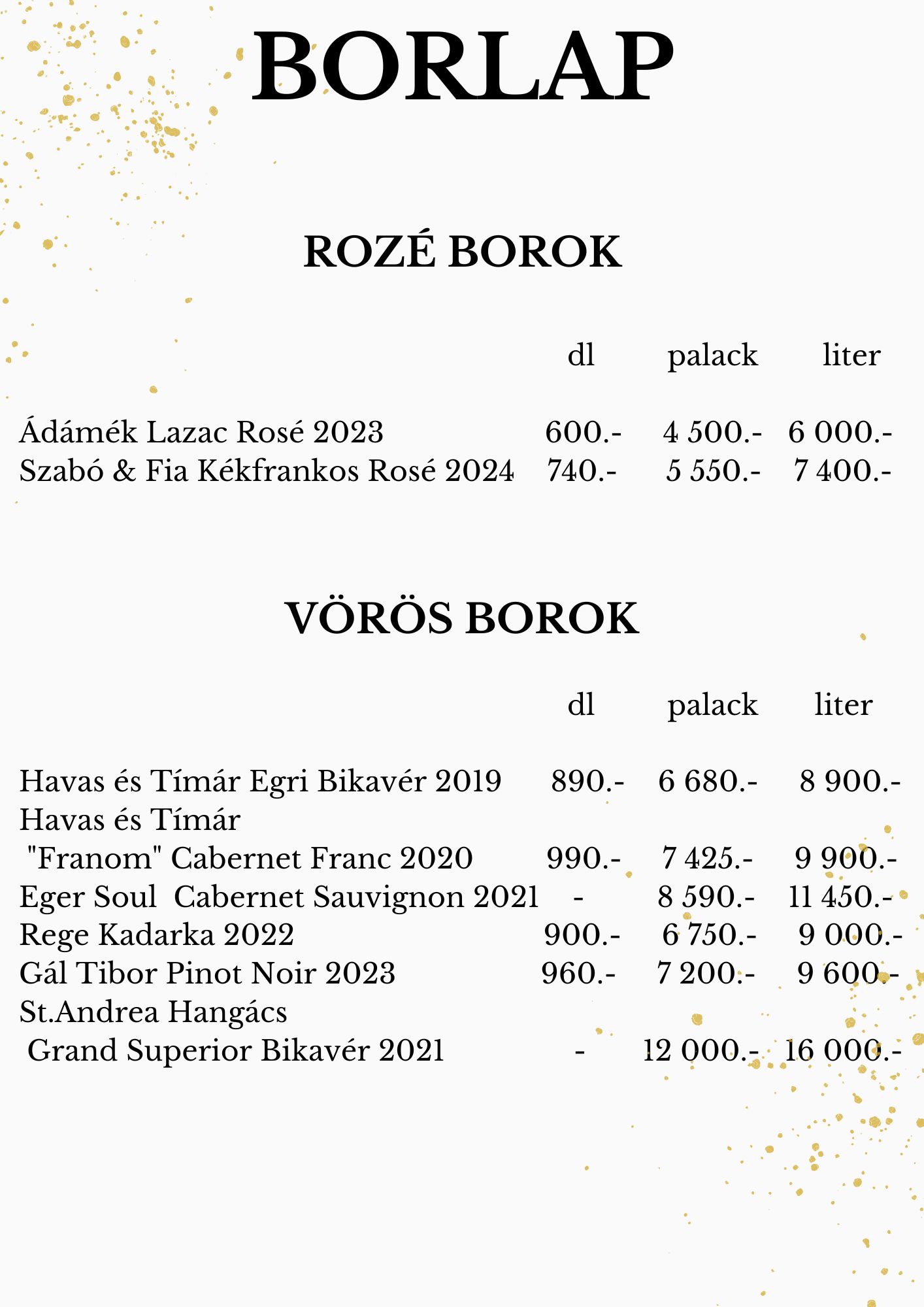 BORLAP

ROZÉ BOROK

| | dl | palack | liter |
|---|---|---|---|
| Ádámék Lazac Rosé 2023 | 600.- | 4 500.- | 6 000.- |
| Szabó & Fia Kékfrankos Rosé 2024 | 740.- | 5 550.- | 7 400.- |

VÖRÖS BOROK

| | dl | palack | liter |
|---|---|---|---|
| Havas és Tímár Egri Bikavér 2019 | 890.- | 6 680.- | 8 900.- |
| Havas és Tímár "Franom" Cabernet Franc 2020 | 990.- | 7 425.- | 9 900.- |
| Eger Soul Cabernet Sauvignon 2021 | - | 8 590.- | 11 450.- |
| Rege Kadarka 2022 | 900.- | 6 750.- | 9 000.- |
| Gál Tibor Pinot Noir 2023 | 960.- | 7 200.- | 9 600.- |
| St.Andrea Hangács Grand Superior Bikavér 2021 | - | 12 000.- | 16 000.- |